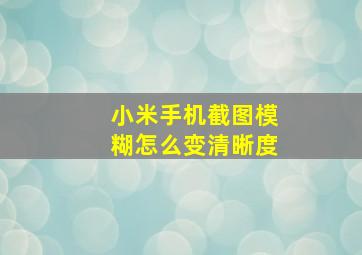 小米手机截图模糊怎么变清晰度